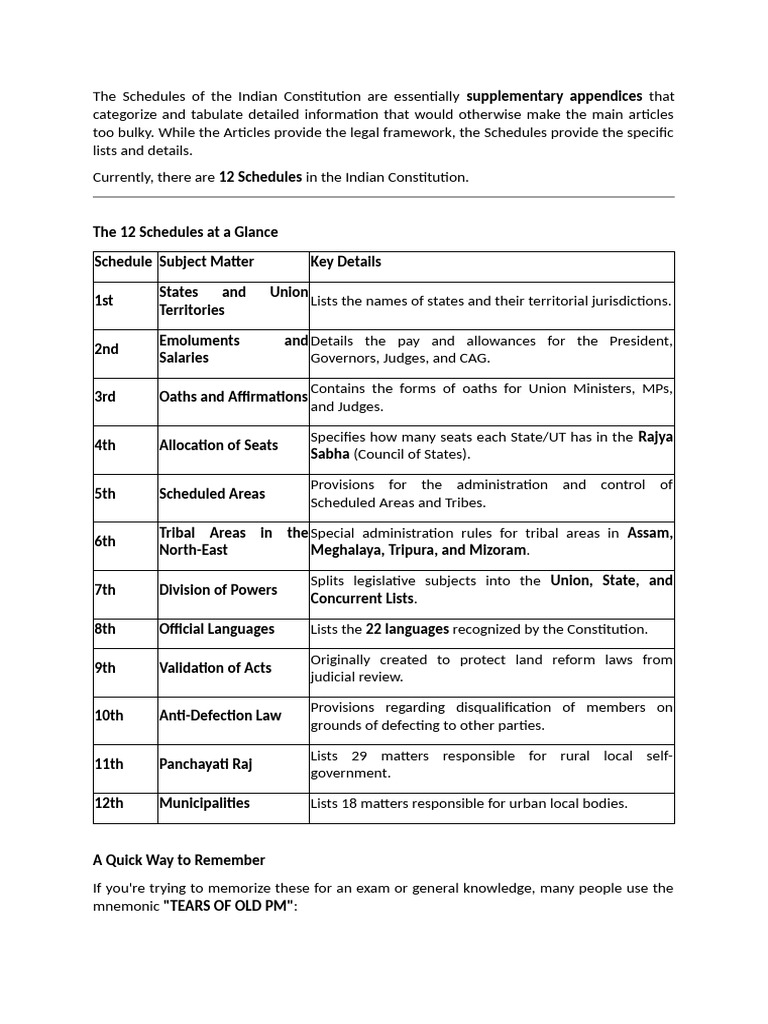 The Schedules of the Indian Constitution are essentially supplementary appendices that categorize and tabulate detailed information that would otherwise make the main articles too bulky. While the Articles provide the legal framework, the Schedules provide the specific lists and details.

Currently, there are 12 Schedules in the Indian Constitution.

The 12 Schedules at a Glance

| Schedule | Subject Matter | Key Details |
|---|---|---|
| 1st | States and Union Territories | Lists the names of states and their territorial jurisdictions. |
| 2nd | Emoluments and Salaries | Details the pay and allowances for the President, Governors, Judges, and CAG. |
| 3rd | Oaths and Affirmations | Contains the forms of oaths for Union Ministers, MPs, and Judges. |
| 4th | Allocation of Seats | Specifies how many seats each State/UT has in the Rajya Sabha (Council of States). |
| 5th | Scheduled Areas | Provisions for the administration and control of Scheduled Areas and Tribes. |
| 6th | Tribal Areas in the North-East | Special administration rules for tribal areas in Assam, Meghalaya, Tripura, and Mizoram. |
| 7th | Division of Powers | Splits legislative subjects into the Union, State, and Concurrent Lists. |
| 8th | Official Languages | Lists the 22 languages recognized by the Constitution. |
| 9th | Validation of Acts | Originally created to protect land reform laws from judicial review. |
| 10th | Anti-Defection Law | Provisions regarding disqualification of members on grounds of defecting to other parties. |
| 11th | Panchayati Raj | Lists 29 matters responsible for rural local self-government. |
| 12th | Municipalities | Lists 18 matters responsible for urban local bodies. |

A Quick Way to Remember

If you're trying to memorize these for an exam or general knowledge, many people use the mnemonic "TEARS OF OLD PM":